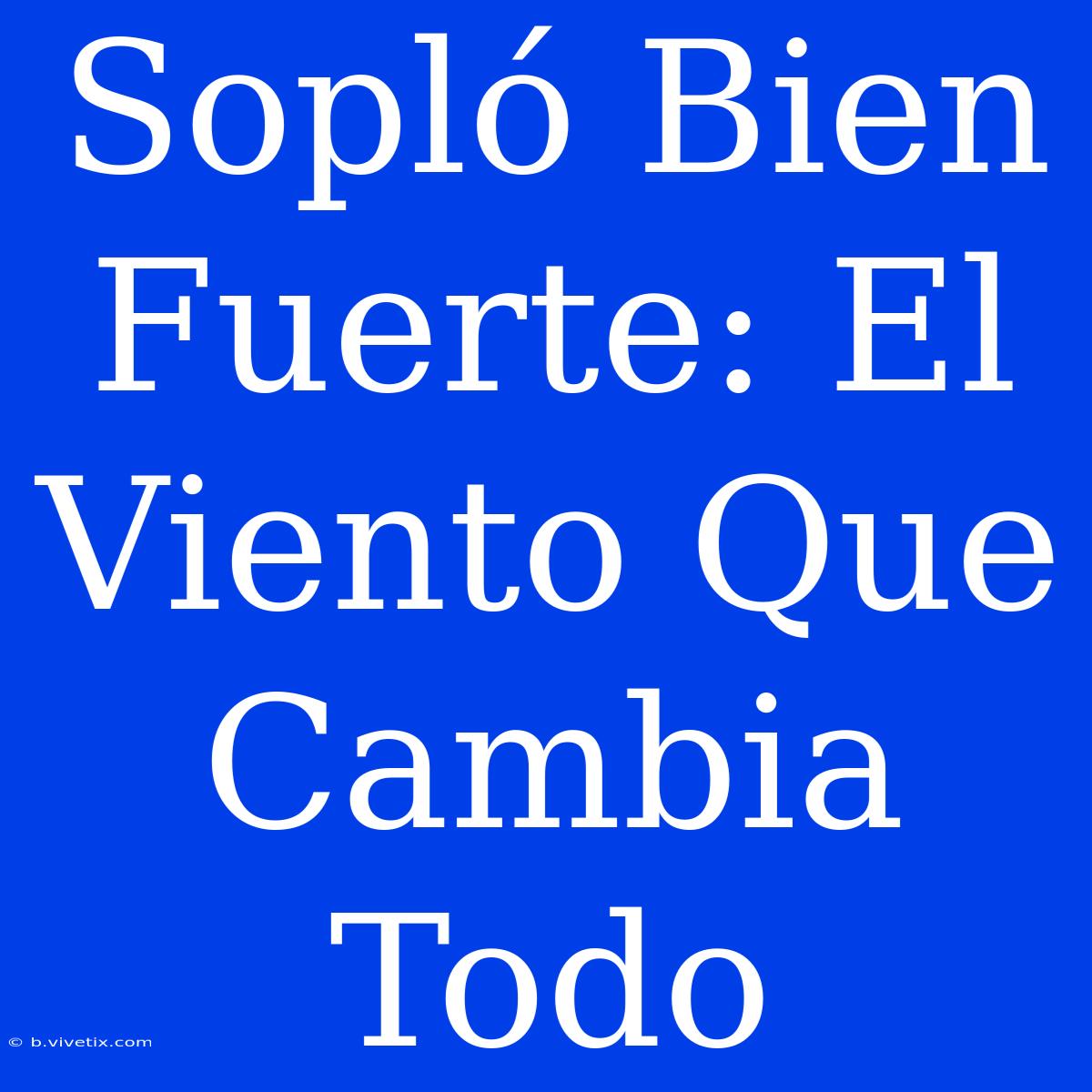 Sopló Bien Fuerte: El Viento Que Cambia Todo

© b.vivetix.com